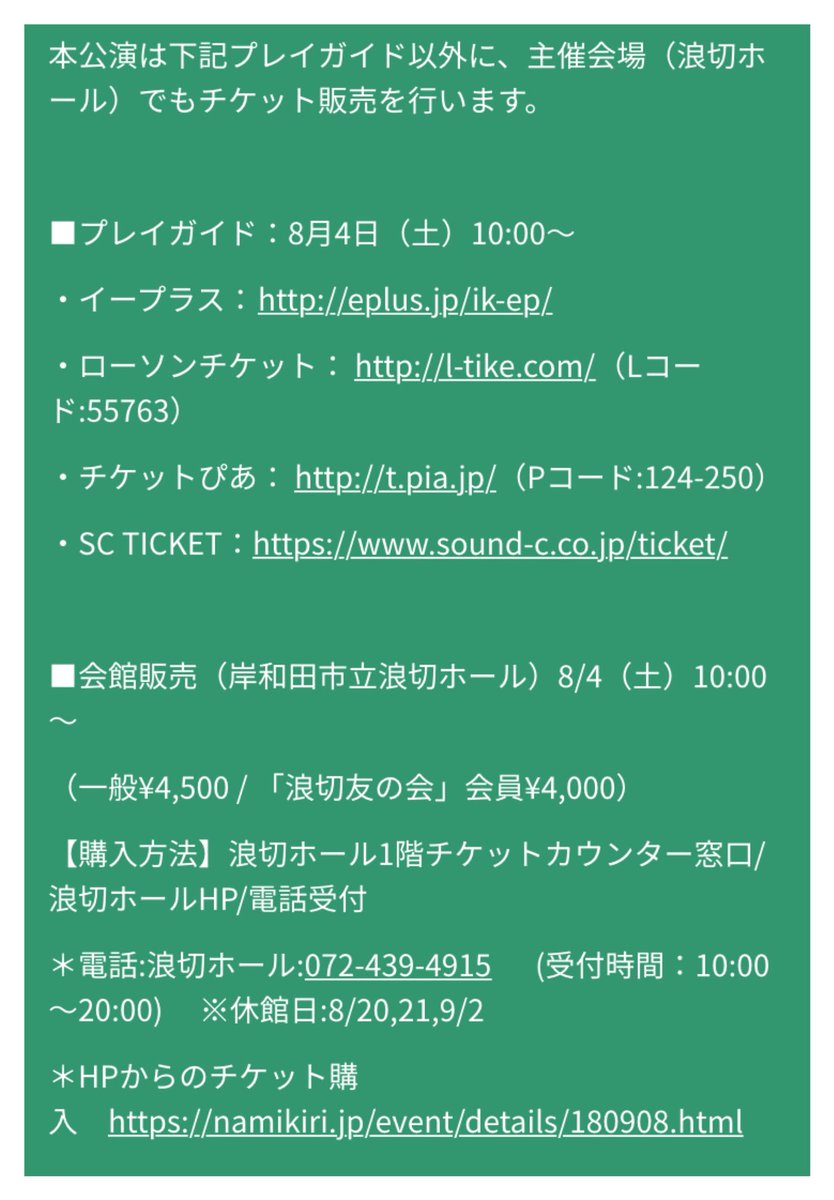 本公演は下記プレイガイド以外に、主催会場（浪切ホール）でもチケット販売を行います。

■プレイガイド：8月4日（土）10:00～

・イープラス：http://eplus.jp/ik-ep/

・ローソンチケット： http://l-tike.com/（Lコード:55763）

・チケットぴあ： http://t.pia.jp/（Pコード:124-250）

・SC TICKET：https://www.sound-c.co.jp/ticket/

■会館販売（岸和田市立浪切ホール）8/4（土）10:00～

（一般¥4,500 / 「浪切友の会」会員¥4,000）

【購入方法】浪切ホール1階チケットカウンター窓口/浪切ホールHP/電話受付

＊電話:浪切ホール:072-439-4915　(受付時間：10:00～20:00)　※休館日:8/20,21,9/2

＊HPからのチケット購入　https://namikiri.jp/event/details/180908.html